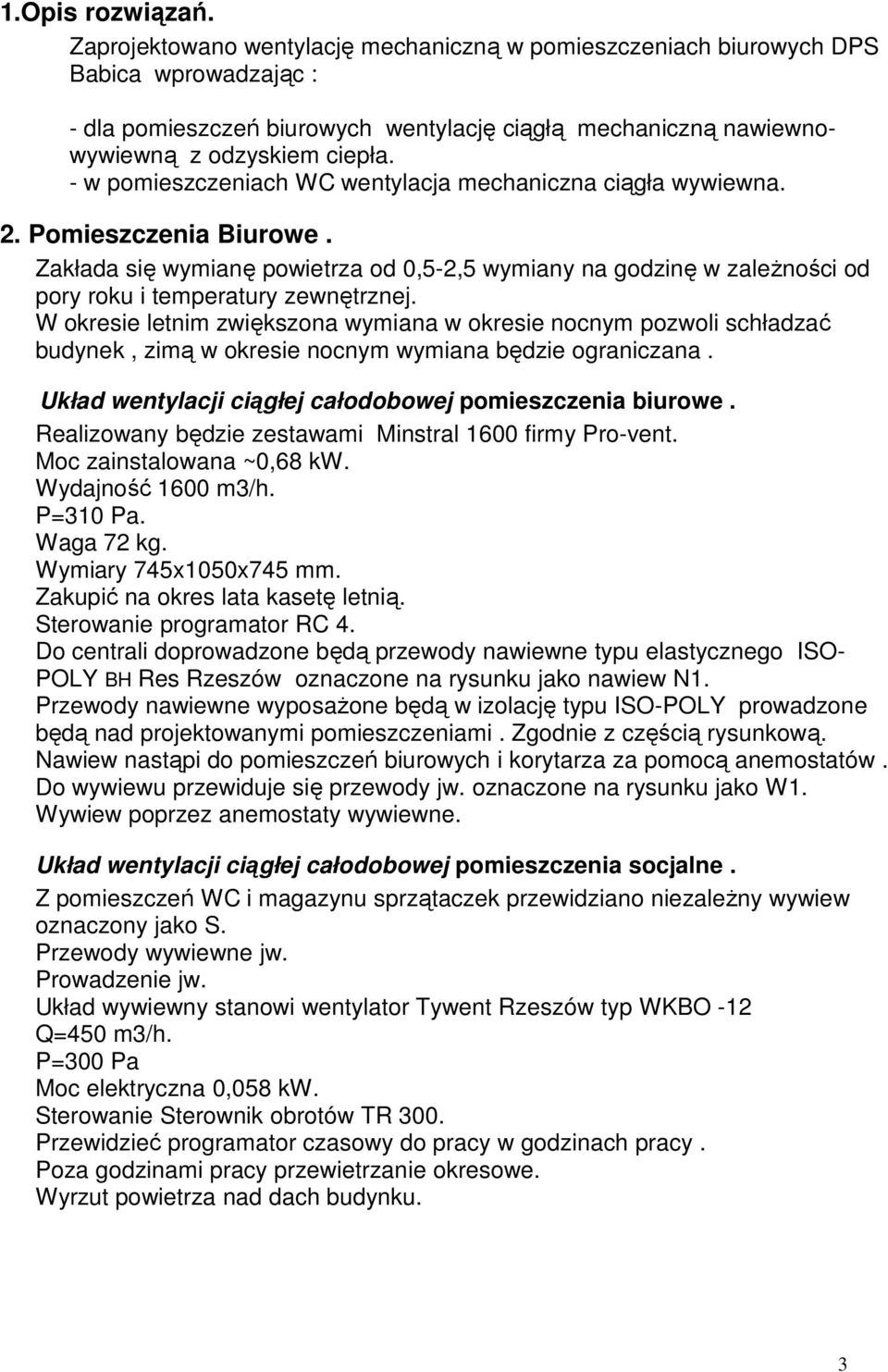 1.Opis rozwiązań.

Zaprojektowano wentylację mechaniczną w pomieszczeniach biurowych DPS Babica wprowadzając :

- dla pomieszczeń biurowych wentylację ciągłą mechaniczną nawiewno-wywiewną z odzyskiem ciepła.
- w pomieszczeniach WC wentylacja mechaniczna ciągła wywiewna.

2. Pomieszczenia Biurowe .

Zakłada się wymianę powietrza od 0,5-2,5 wymiany na godzinę w zależności od pory roku i temperatury zewnętrznej.
W okresie letnim zwiększona wymiana w okresie nocnym pozwoli schładzać budynek , zimą w okresie nocnym wymiana będzie ograniczana .

Układ wentylacji ciągłej całodobowej pomieszczenia biurowe .
Realizowany będzie zestawami Minstral 1600 firmy Pro-vent.
Moc zainstalowana ~0,68 kW.
Wydajność 1600 m3/h.
P=310 Pa.
Waga 72 kg.
Wymiary 745x1050x745 mm.
Zakupić na okres lata kasetę letnią.
Sterowanie programator RC 4.
Do centrali doprowadzone będą przewody nawiewne typu elastycznego ISO-POLY BH Res Rzeszów oznaczone na rysunku jako nawiew N1.
Przewody nawiewne wyposażone będą w izolację typu ISO-POLY prowadzone będą nad projektowanymi pomieszczeniami . Zgodnie z częścią rysunkową.
Nawiew nastąpi do pomieszczeń biurowych i korytarza za pomocą anemostatów .
Do wywiewu przewiduje się przewody jw. oznaczone na rysunku jako W1.
Wywiew poprzez anemostaty wywiewne.

Układ wentylacji ciągłej całodobowej pomieszczenia socjalne .
Z pomieszczeń WC i magazynu sprzątaczek przewidziano niezależny wywiew oznaczony jako S.
Przewody wywiewne jw.
Prowadzenie jw.
Układ wywiewny stanowi wentylator Tywent Rzeszów typ WKBO -12
Q=450 m3/h.
P=300 Pa
Moc elektryczna 0,058 kW.
Sterowanie Sterownik obrotów TR 300.
Przewidzieć programator czasowy do pracy w godzinach pracy .
Poza godzinami pracy przewietrzanie okresowe.
Wyrzut powietrza nad dach budynku.

3